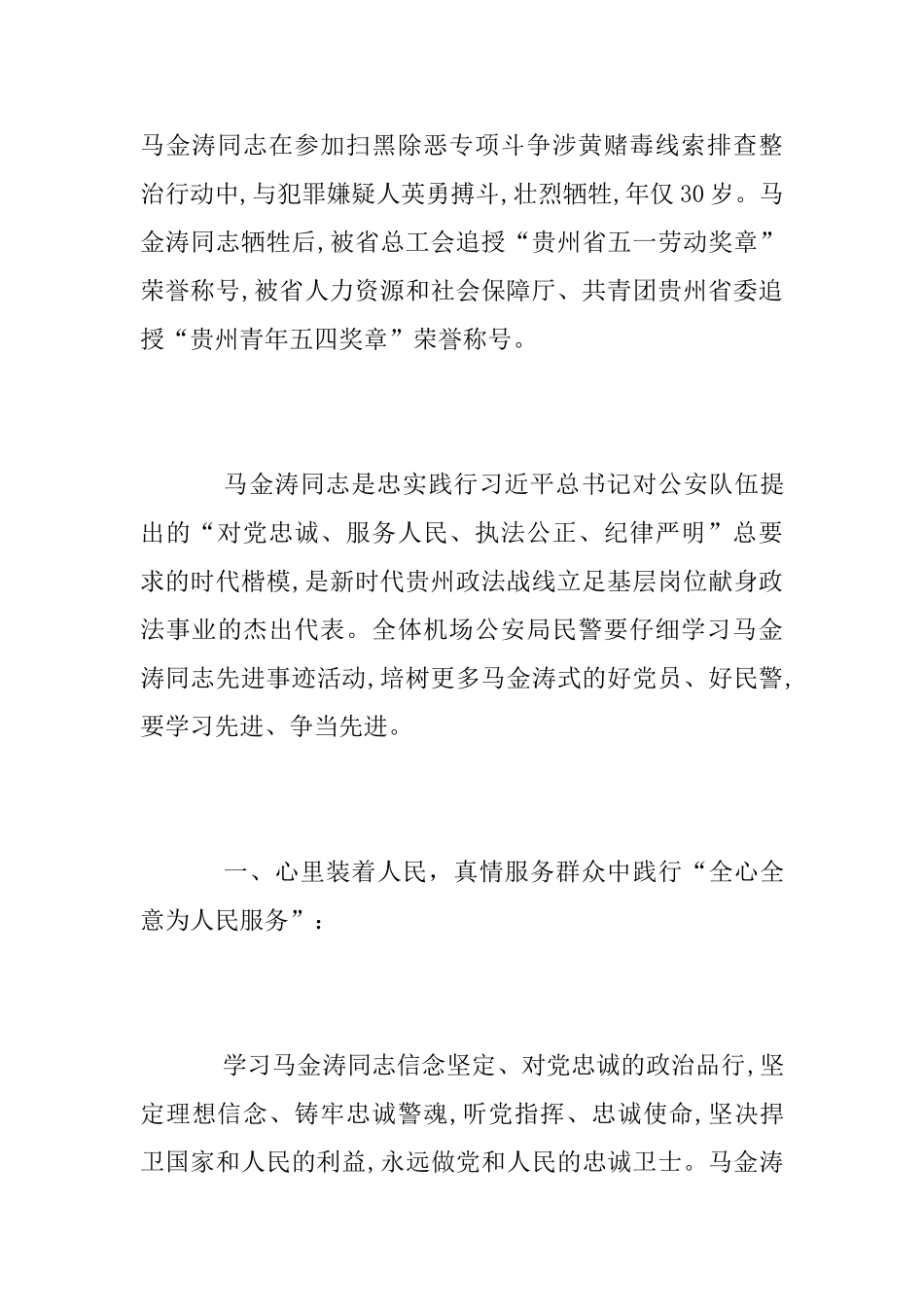 马金涛同志在参加扫黑除恶专项斗争涉黄赌毒线索排查整治行动中,与犯罪嫌疑人英勇搏斗,壮烈牺牲,年仅30岁。马金涛同志牺牲后,被省总工会追授“贵州省五一劳动奖章”荣誉称号,被省人力资源和社会保障厅、共青团贵州省委追授“贵州青年五四奖章”荣誉称号。

马金涛同志是忠实践行习近平总书记对公安队伍提出的“对党忠诚、服务人民、执法公正、纪律严明”总要求的时代楷模,是新时代贵州政法战线立足基层岗位献身政法事业的杰出代表。全体机场公安局民警要仔细学习马金涛同志先进事迹活动,培树更多马金涛式的好党员、好民警,要学习先进、争当先进。

一、心里装着人民，真情服务群众中践行“全心全意为人民服务”：

学习马金涛同志信念坚定、对党忠诚的政治品行,坚定理想信念、铸牢忠诚警魂,听党指挥、忠诚使命,坚决捍卫国家和人民的利益,永远做党和人民的忠诚卫士。马金涛